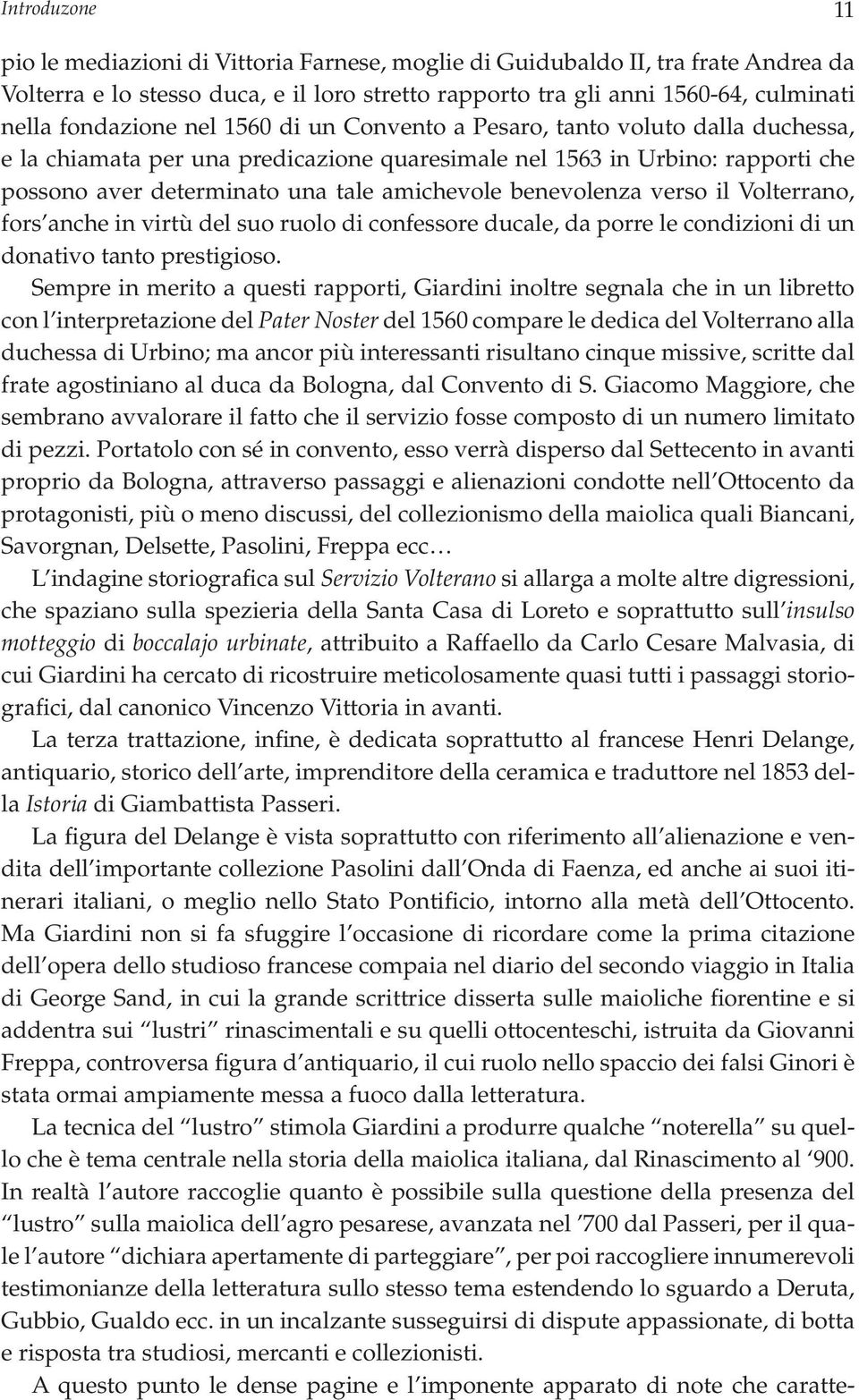 Introduzone 11

pio le mediazioni di Vittoria Farnese, moglie di Guidubaldo II, tra frate Andrea da Volterra e lo stesso duca, e il loro stretto rapporto tra gli anni 1560-64, culminati nella fondazione nel 1560 di un Convento a Pesaro, tanto voluto dalla duchessa, e la chiamata per una predicazione quaresimale nel 1563 in Urbino: rapporti che possono aver determinato una tale amichevole benevolenza verso il Volterrano, fors'anche in virtù del suo ruolo di confessore ducale, da porre le condizioni di un donativo tanto prestigioso.

Sempre in merito a questi rapporti, Giardini inoltre segnala che in un libretto con l'interpretazione del Pater Noster del 1560 compare le dedica del Volterrano alla duchessa di Urbino; ma ancor più interessanti risultano cinque missive, scritte dal frate agostiniano al duca da Bologna, dal Convento di S. Giacomo Maggiore, che sembrano avvalorare il fatto che il servizio fosse composto di un numero limitato di pezzi. Portatolo con sé in convento, esso verrà disperso dal Settecento in avanti proprio da Bologna, attraverso passaggi e alienazioni condotte nell'Ottocento da protagonisti, più o meno discussi, del collezionismo della maiolica quali Biancani, Savorgnan, Delsette, Pasolini, Freppa ecc…

L'indagine storiografica sul Servizio Volterano si allarga a molte altre digressioni, che spaziano sulla spezieria della Santa Casa di Loreto e soprattutto sull'insulso motteggio di boccalajo urbinate, attribuito a Raffaello da Carlo Cesare Malvasia, di cui Giardini ha cercato di ricostruire meticolosamente quasi tutti i passaggi storiografici, dal canonico Vincenzo Vittoria in avanti.

La terza trattazione, infine, è dedicata soprattutto al francese Henri Delange, antiquario, storico dell'arte, imprenditore della ceramica e traduttore nel 1853 della Istoria di Giambattista Passeri.

La figura del Delange è vista soprattutto con riferimento all'alienazione e vendita dell'importante collezione Pasolini dall'Onda di Faenza, ed anche ai suoi itinerari italiani, o meglio nello Stato Pontificio, intorno alla metà dell'Ottocento. Ma Giardini non si fa sfuggire l'occasione di ricordare come la prima citazione dell'opera dello studioso francese compaia nel diario del secondo viaggio in Italia di George Sand, in cui la grande scrittrice disserta sulle maioliche fiorentine e si addentra sui "lustri" rinascimentali e su quelli ottocenteschi, istruita da Giovanni Freppa, controversa figura d'antiquario, il cui ruolo nello spaccio dei falsi Ginori è stata ormai ampiamente messa a fuoco dalla letteratura.

La tecnica del "lustro" stimola Giardini a produrre qualche "noterella" su quello che è tema centrale nella storia della maiolica italiana, dal Rinascimento al '900. In realtà l'autore raccoglie quanto è possibile sulla questione della presenza del "lustro" sulla maiolica dell'agro pesarese, avanzata nel '700 dal Passeri, per il quale l'autore "dichiara apertamente di parteggiare", per poi raccogliere innumerevoli testimonianze della letteratura sullo stesso tema estendendo lo sguardo a Deruta, Gubbio, Gualdo ecc. in un incalzante susseguirsi di dispute appassionate, di botta e risposta tra studiosi, mercanti e collezionisti.

A questo punto le dense pagine e l'imponente apparato di note che caratte-